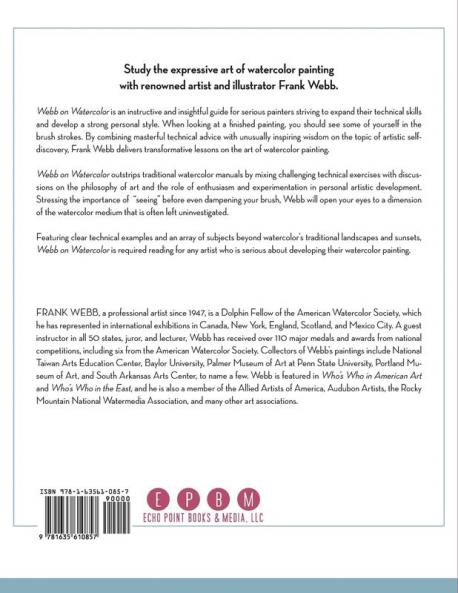 Study the expressive art of watercolor painting with renowned artist and illustrator Frank Webb.

Webb on Watercolor is an instructive and insightful guide for serious painters striving to expand their technical skills and develop a strong personal style. When looking at a finished painting, you should see some of yourself in the brush strokes. By combining masterful technical advice with unusually inspiring wisdom on the topic of artistic self-discovery, Frank Webb delivers transformative lessons on the art of watercolor painting.

Webb on Watercolor outstrips traditional watercolor manuals by mixing challenging technical exercises with discussions on the philosophy of art and the role of enthusiasm and experimentation in personal artistic development. Stressing the importance of "seeing" before even dampening your brush, Webb will open your eyes to a dimension of the watercolor medium that is often left uninvestigated.

Featuring clear technical examples and an array of subjects beyond watercolor's traditional landscapes and sunsets, Webb on Watercolor is required reading for any artist who is serious about developing their watercolor painting.

FRANK WEBB, a professional artist since 1947, is a Dolphin Fellow of the American Watercolor Society, which he has represented in international exhibitions in Canada, New York, England, Scotland, and Mexico City. A guest instructor in all 50 states, juror, and lecturer, Webb has received over 110 major medals and awards from national competitions, including six from the American Watercolor Society. Collectors of Webb's paintings include National Taiwan Arts Education Center, Baylor University, Palmer Museum of Art at Penn State University, Portland Museum of Art, and South Arkansas Arts Center, to name a few. Webb is featured in Who's Who in American Art and Who's Who in the East, and he is also a member of the Allied Artists of America, Audubon Artists, the Rocky Mountain National Watermedia Association, and many other art associations.

ISBN 978-1-63561-085-7
90000
9 781635 610857

E P B M
ECHO POINT BOOKS & MEDIA, LLC